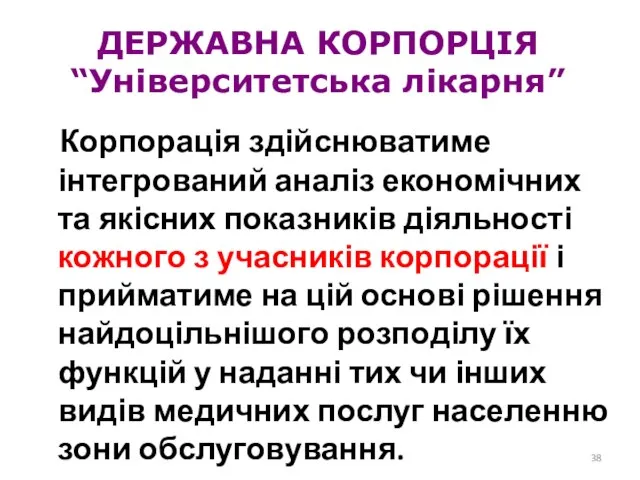 ДЕРЖАВНА КОРПОРЦІЯ
“Університетська лікарня”

Корпорація здійснюватиме інтегрований аналіз економічних та якісних показників діяльності кожного з учасників корпорації і прийматиме на цій основі рішення найдоцільнішого розподілу їх функцій у наданні тих чи інших видів медичних послуг населенню зони обслуговування.

38